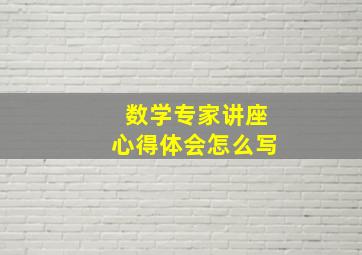 数学专家讲座
心得体会怎么写